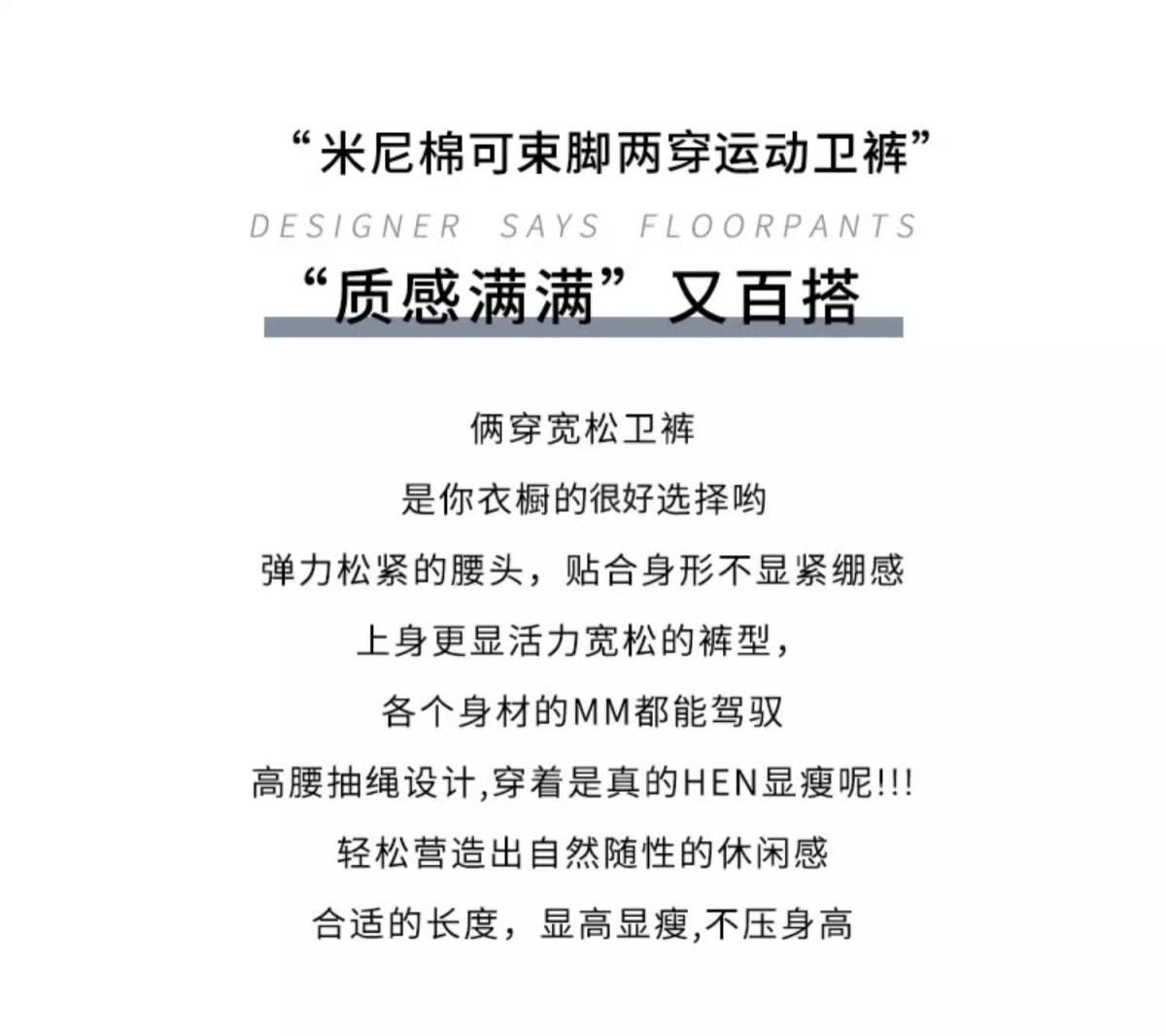 “米尼棉可束脚两穿运动卫裤”

DESIGNER SAYS FLOORPANTS

“质感满满”又百搭

俩穿宽松卫裤

是你衣橱的很好选择哟

弹力松紧的腰头，贴合身形不显紧绷感

上身更显活力宽松的裤型，

各个身材的MM都能驾驭

高腰抽绳设计,穿着是真的HEN显瘦呢!!!

轻松营造出自然随性的休闲感

合适的长度，显高显瘦,不压身高